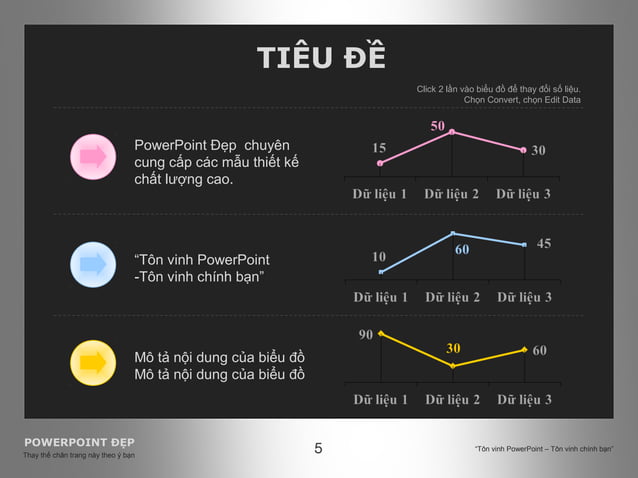 TIÊU ĐỀ

Click 2 lần vào biểu đồ để thay đổi số liệu.
Chọn Convert, chọn Edit Data

PowerPoint Đẹp chuyên cung cấp các mẫu thiết kế chất lượng cao.

15
50
30
Dữ liệu 1
Dữ liệu 2
Dữ liệu 3

“Tôn vinh PowerPoint -Tôn vinh chính bạn”

10
60
45
Dữ liệu 1
Dữ liệu 2
Dữ liệu 3

Mô tả nội dung của biểu đồ
Mô tả nội dung của biểu đồ

90
30
60
Dữ liệu 1
Dữ liệu 2
Dữ liệu 3

POWERPOINT ĐẸP
Thay thế chân trang này theo ý bạn

5

“Tôn vinh PowerPoint – Tôn vinh chính bạn”